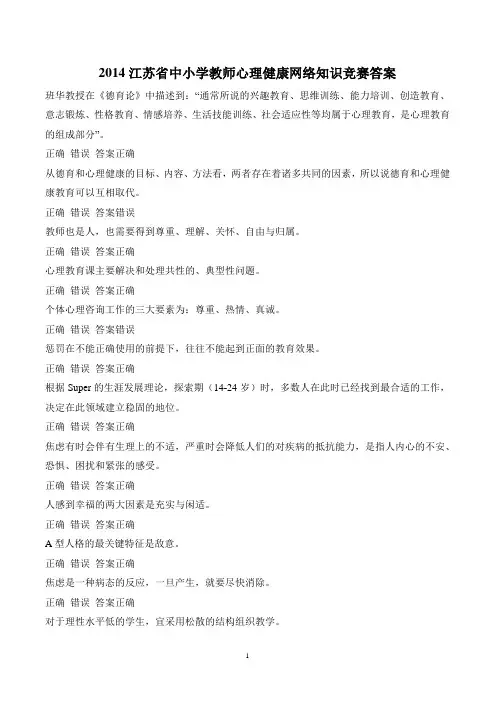 2014 江苏省中小学教师心理健康网络知识竞赛答案

班华教授在《德育论》中描述到："通常所说的兴趣教育、思维训练、能力培训、创造教育、意志锻炼、性格教育、情感培养、生活技能训练、社会适应性等均属于心理教育，是心理教育的组成部分"。

正确 错误 答案正确

从德育和心理健康的目标、内容、方法看，两者存在着诸多共同的因素，所以说德育和心理健康教育可以互相取代。

正确 错误 答案错误

教师也是人，也需要得到尊重、理解、关怀、自由与归属。

正确 错误 答案正确

心理教育课主要解决和处理共性的、典型性问题。

正确 错误 答案正确

个体心理咨询工作的三大要素为：尊重、热情、真诚。

正确 错误 答案错误

惩罚在不能正确使用的前提下，往往不能起到正面的教育效果。

正确 错误 答案正确

根据 Super 的生涯发展理论，探索期（14-24 岁）时，多数人在此时已经找到最合适的工作，决定在此领域建立稳固的地位。

正确 错误 答案正确

焦虑有时会伴有生理上的不适，严重时会降低人们的对疾病的抵抗能力，是指人内心的不安、恐惧、困扰和紧张的感受。

正确 错误 答案正确

人感到幸福的两大因素是充实与闲适。

正确 错误 答案正确

A 型人格的最关键特征是敌意。

正确 错误 答案正确

焦虑是一种病态的反应，一旦产生，就要尽快消除。

正确 错误 答案正确

对于理性水平低的学生，宜采用松散的结构组织教学。

1